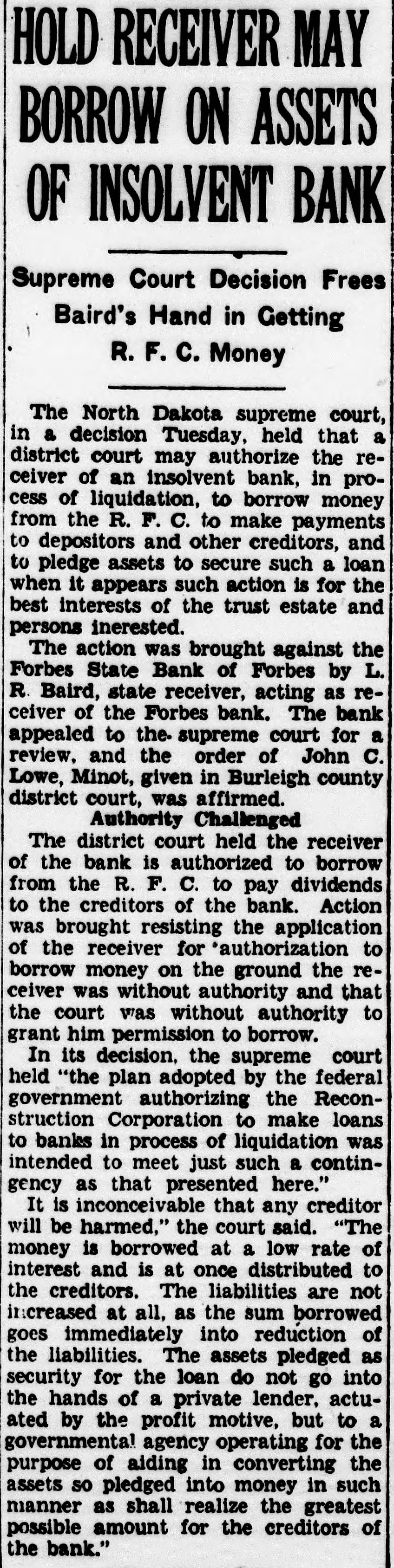 HOLD RECEIVER MAY BORROW ON ASSETS OF INSOLVENT BANK

Supreme Court Decision Frees Baird's Hand in Getting R. F. C. Money

The North Dakota supreme court, in a decision Tuesday, held that a district court may authorize the receiver of an insolvent bank, in process of liquidation, to borrow money from the R. F. C. to make payments to depositors and other creditors, and to pledge assets to secure such a loan when it appears such action is for the best interests of the trust estate and persons inerested.

The action was brought against the Forbes State Bank of Forbes by L. R. Baird, state receiver, acting as receiver of the Forbes bank. The bank appealed to the supreme court for a review, and the order of John C. Lowe, Minot, given in Burleigh county district court, was affirmed.

Authority Challenged

The district court held the receiver of the bank is authorized to borrow from the R. F. C. to pay dividends to the creditors of the bank. Action was brought resisting the application of the receiver for 'authorization to borrow money on the ground the receiver was without authority and that the court was without authority to grant him permission to borrow.

In its decision, the supreme court held "the plan adopted by the federal government authorizing the Reconstruction Corporation to make loans to banks in process of liquidation was intended to meet just such a contingency as that presented here."

It is inconceivable that any creditor will be harmed," the court said. "The money is borrowed at a low rate of interest and is at once distributed to the creditors. The liabilities are not increased at all, as the sum borrowed goes immediately into reduction of the liabilities. The assets pledged as security for the loan do not go into the hands of a private lender, actuated by the profit motive, but to a governmental agency operating for the purpose of aiding in converting the assets so pledged into money in such manner as shall realize the greatest possible amount for the creditors of the bank."